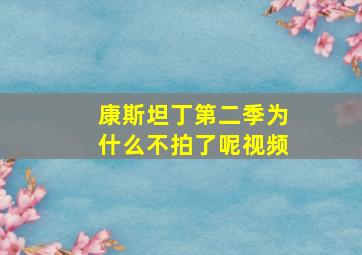 康斯坦丁第二季为什么不拍了呢视频